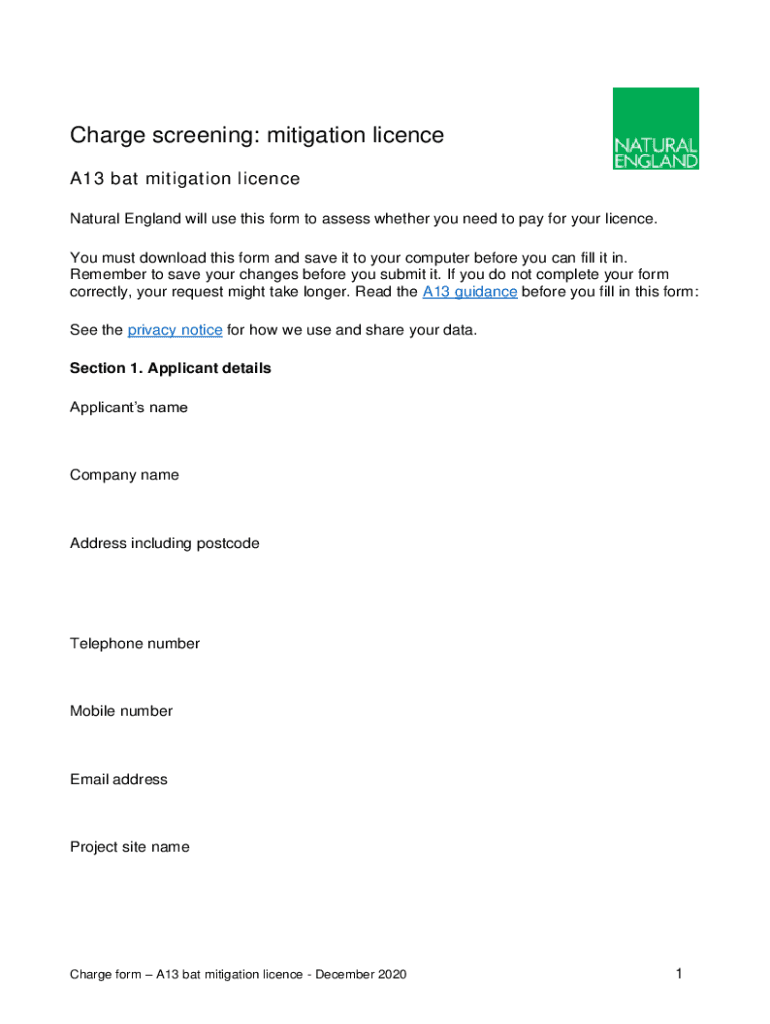 NATURAL ENGLAND

Charge screening: mitigation licence

A13 bat mitigation licence

Natural England will use this form to assess whether you need to pay for your licence.

You must download this form and save it to your computer before you can fill it in. Remember to save your changes before you submit it. If you do not complete your form correctly, your request might take longer. Read the A13 guidance before you fill in this form:

See the privacy notice for how we use and share your data.

Section 1. Applicant details

Applicant's name

Company name

Address including postcode

Telephone number

Mobile number

Email address

Project site name

Charge form – A13 bat mitigation licence - December 2020

1